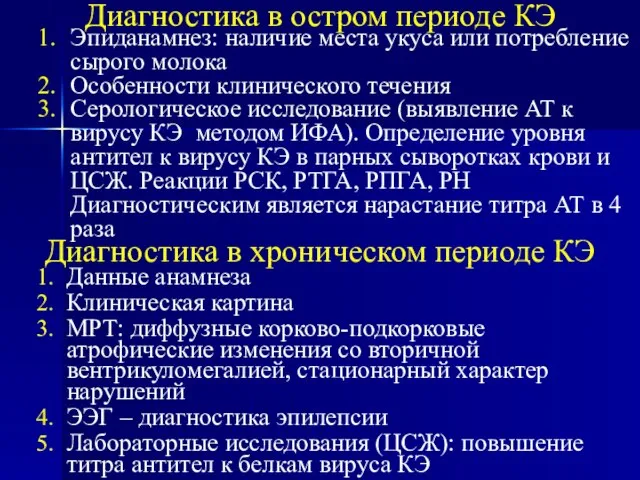 Диагностика в остром периоде КЭ

1. Эпиданамнез: наличие места укуса или потребление сырого молока
2. Особенности клинического течения
3. Серологическое исследование (выявление АТ к вирусу КЭ методом ИФА). Определение уровня антител к вирусу КЭ в парных сыворотках крови и ЦСЖ. Реакции РСК, РТГА, РПГА, РН Диагностическим является нарастание титра АТ в 4 раза

Диагностика в хроническом периоде КЭ

1. Данные анамнеза
2. Клиническая картина
3. МРТ: диффузные корково-подкорковые атрофические изменения со вторичной вентрикуломегалией, стационарный характер нарушений
4. ЭЭГ – диагностика эпилепсии
5. Лабораторные исследования (ЦСЖ): повышение титра антител к белкам вируса КЭ